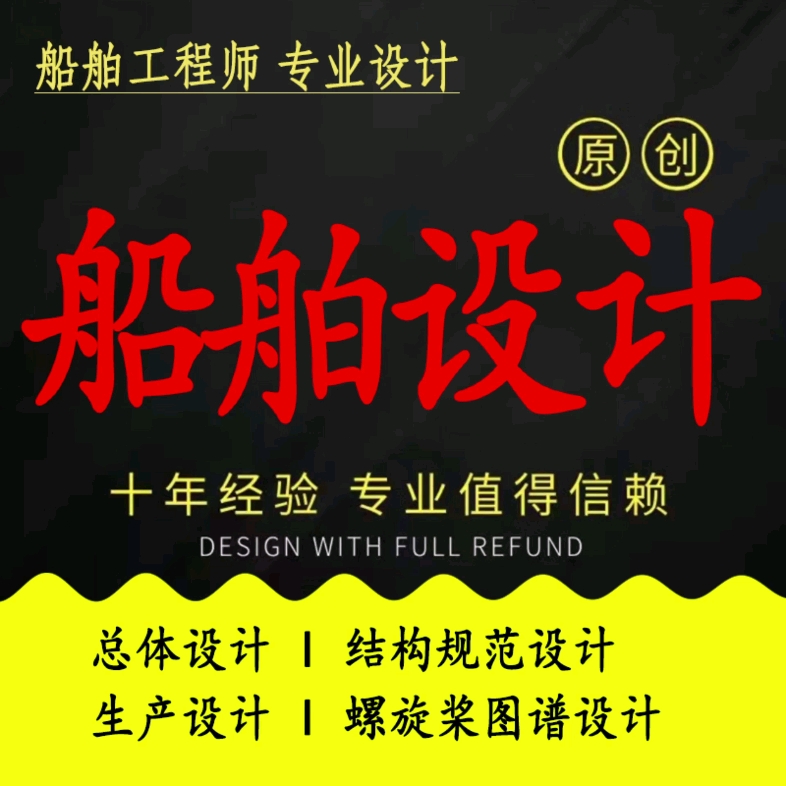 船舶工程师 专业设计

原 创

船舶设计

十年经验 专业值得信赖

DESIGN WITH FULL REFUND

总体设计 | 结构规范设计

生产设计 | 螺旋桨图谱设计